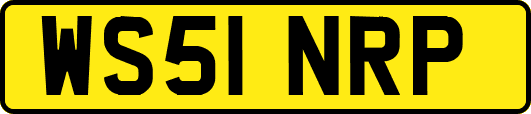 WS51 NRP